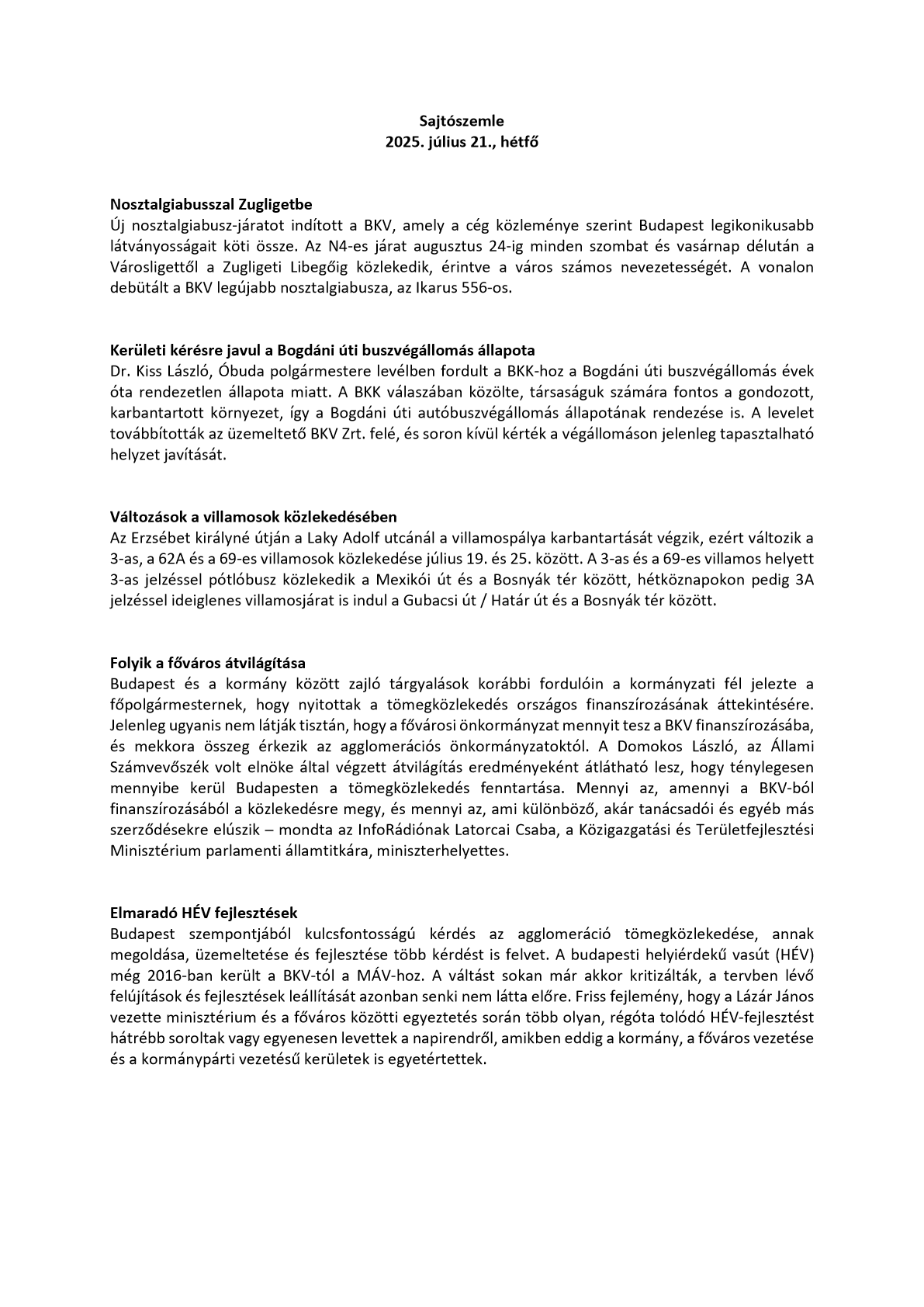 Sajtószemle
2025. július 21., hétfő

Nosztalgiabusszal Zugligetbe
Új nosztalgiabusz-járatot indított a BKV, amely a cég közleménye szerint Budapest legikonikusabb látványosságait köti össze. Az N4-es járat augusztus 24-ig minden szombat és vasárnap délután a Városligettől a Zugligeti Libegőig közlekedik, érintve a város számos nevezetességét. A vonalon debütált a BKV legújabb nosztalgiabusza, az Ikarus 556-os.

Kerületi kérésre javul a Bogdáni úti buszvégállomás állapota
Dr. Kiss László, Óbuda polgármestere levélben fordult a BKK-hoz a Bogdáni úti buszvégállomás évek óta rendezetlen állapota miatt. A BKK válaszában közölte, társaságuk számára fontos a gondozott, karbantartott környezet, így a Bogdáni úti autóbuszvégállomás állapotának rendezése is. A levelet továbbították az üzemeltető BKV Zrt. felé, és soron kívül kérték a végállomáson jelenleg tapasztalható helyzet javítását.

Változások a villamosok közlekedésében
Az Erzsébet királyné útján a Laky Adolf utcánál a villamospálya karbantartását végzik, ezért változik a 3-as, a 62A és a 69-es villamosok közlekedése július 19. és 25. között. A 3-as és a 69-es villamos helyett 3-as jelzéssel pótlóbusz közlekedik a Mexikói út és a Bosnyák tér között, hétköznapokon pedig 3A jelzéssel ideiglenes villamosjárat is indul a Gubacsi út / Határ út és a Bosnyák tér között.

Folyik a főváros átvilágítása
Budapest és a kormány között zajló tárgyalások korábbi fordulóin a kormányzati fél jelezte a főpolgármesternek, hogy nyitottak a tömegközlekedés országos finanszírozásának áttekintésére. Jelenleg ugyanis nem látják tisztán, hogy a fővárosi önkormányzat mennyit tesz a BKV finanszírozásába, és mekkora összeg érkezik az agglomerációs önkormányzatoktól. A Domokos László, az Állami Számvevőszék volt elnöke által végzett átvilágítás eredményeként átlátható lesz, hogy ténylegesen mennyibe kerül Budapesten a tömegközlekedés fenntartása. Mennyi az, amennyi a BKV-ból finanszírozásából a közlekedésre megy, és mennyi az, ami különböző, akár tanácsadói és egyéb más szerződésekre elúszik – mondta az InfoRádiónak Latorcai Csaba, a Közigazgatási és Területfejlesztési Minisztérium parlamenti államtitkára, miniszterhelyettes.

Elmaradó HÉV fejlesztések
Budapest szempontjából kulcsfontosságú kérdés az agglomeráció tömegközlekedése, annak megoldása, üzemeltetése és fejlesztése több kérdést is felvet. A budapesti helyiérdekű vasút (HÉV) még 2016-ban került a BKV-tól a MÁV-hoz. A váltást sokan már akkor kritizálták, a tervben lévő felújítások és fejlesztések leállítását azonban senki nem látta előre. Friss fejlemény, hogy a Lázár János vezette minisztérium és a főváros közötti egyeztetés során több olyan, régóta tolódó HÉV-fejlesztést hátrébb soroltak vagy egyenesen levettek a napirendről, amikben eddig a kormány, a főváros vezetése és a kormánypárti vezetésű kerületek is egyetértettek.